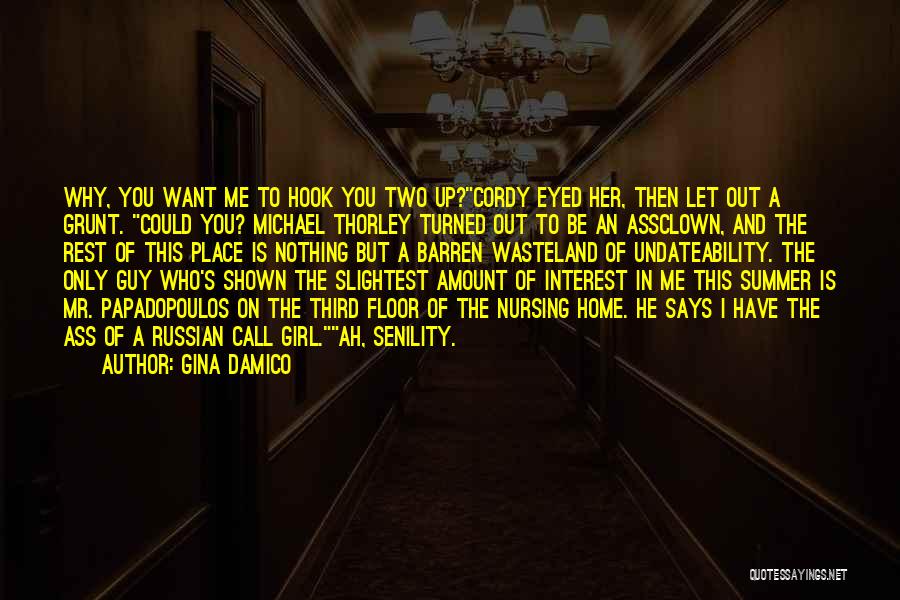 WHY, YOU WANT ME TO HOOK YOU TWO UP?"CORDY EYED HER, THEN LET OUT A GRUNT. "COULD YOU? MICHAEL THORLEY TURNED OUT TO BE AN ASSCLOWN, AND THE REST OF THIS PLACE IS NOTHING BUT A BARREN WASTELAND OF UNDATEABILITY. THE ONLY GUY WHO'S SHOWN THE SLIGHTEST AMOUNT OF INTEREST IN ME THIS SUMMER IS MR. PAPADOPOULOS ON THE THIRD FLOOR OF THE NURSING HOME. HE SAYS I HAVE THE ASS OF A RUSSIAN CALL GIRL.""AH, SENILITY.

AUTHOR: GINA DAMICO

QUOTESSAYINGS.NET